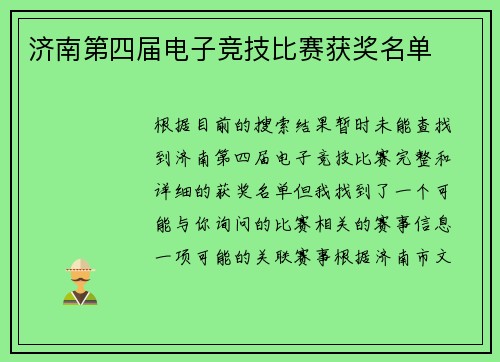 济南第四届电子竞技比赛获奖名单

根据目前的搜索结果暂时未能查找到济南第四届电子竞技比赛完整和详细的获奖名单但我找到了一个可能与你询问的比赛相关的赛事信息一项可能的关联赛事根据济南市文